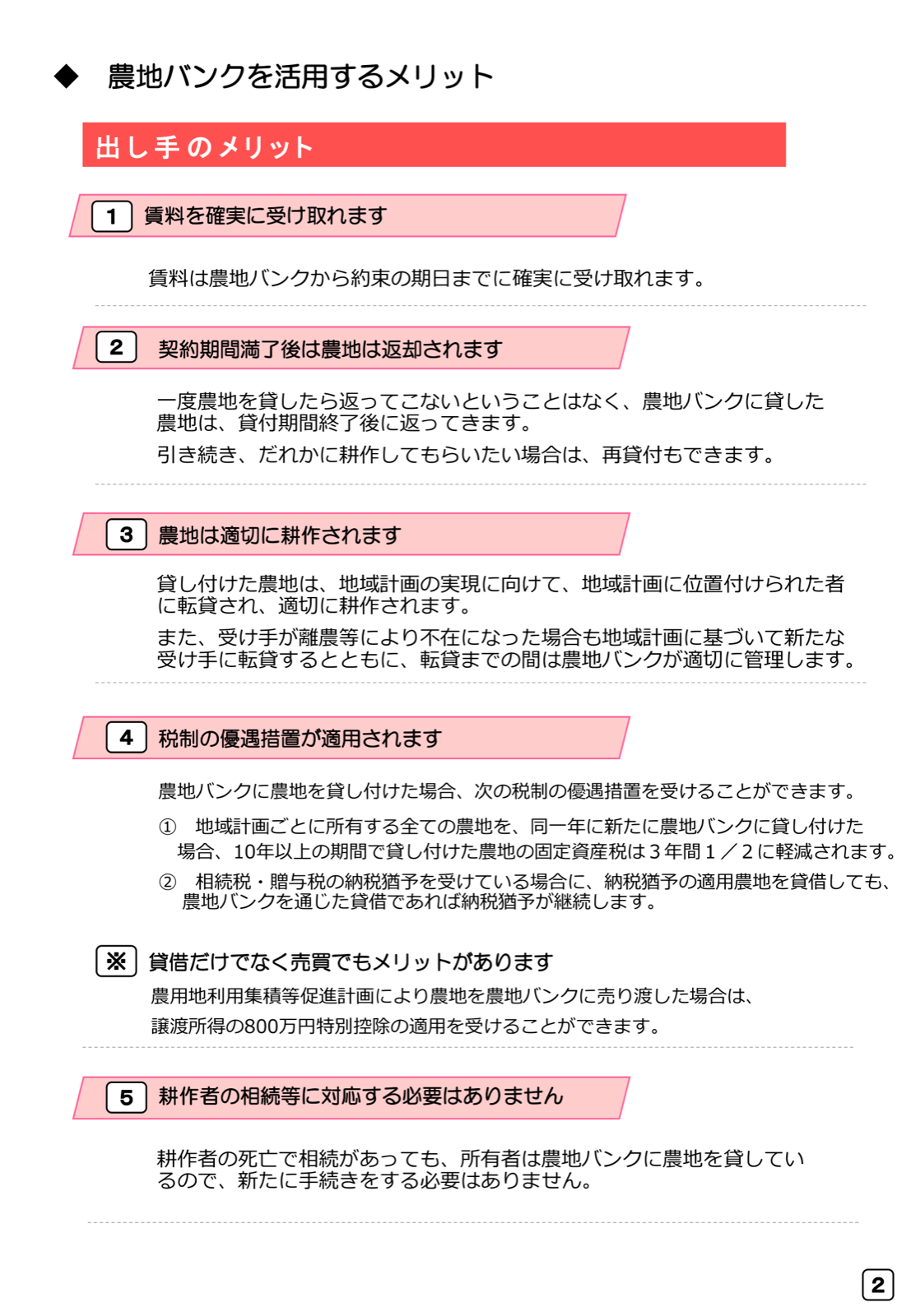 ◆ 農地バンクを活用するメリット

出し手のメリット

1 賃料を確実に受け取れます

賃料は農地バンクから約束の期日までに確実に受け取れます。

2 契約期間満了後は農地は返却されます

一度農地を貸したら返ってこないということはなく、農地バンクに貸した農地は、貸付期間終了後に返ってきます。

引き続き、だれかに耕作してもらいたい場合は、再貸付もできます。

3 農地は適切に耕作されます

貸し付けた農地は、地域計画の実現に向けて、地域計画に位置付けられた者に転貸され、適切に耕作されます。

また、受け手が離農等により不在になった場合も地域計画に基づいて新たな受け手に転貸するとともに、転貸までの間は農地バンクが適切に管理します。

4 税制の優遇措置が適用されます

農地バンクに農地を貸し付けた場合、次の税制の優遇措置を受けることができます。

① 地域計画ごとに所有する全ての農地を、同一年に新たに農地バンクに貸し付けた場合、10年以上の期間で貸し付けた農地の固定資産税は３年間１／２に軽減されます。

② 相続税・贈与税の納税猶予を受けている場合に、納税猶予の適用農地を貸借しても、農地バンクを通じた貸借であれば納税猶予が継続します。

※ 貸借だけでなく売買でもメリットがあります

農用地利用集積等促進計画により農地を農地バンクに売り渡した場合は、

譲渡所得の800万円特別控除の適用を受けることができます。

5 耕作者の相続等に対応する必要はありません

耕作者の死亡で相続があっても、所有者は農地バンクに農地を貸しているので、新たに手続きをする必要はありません。

2